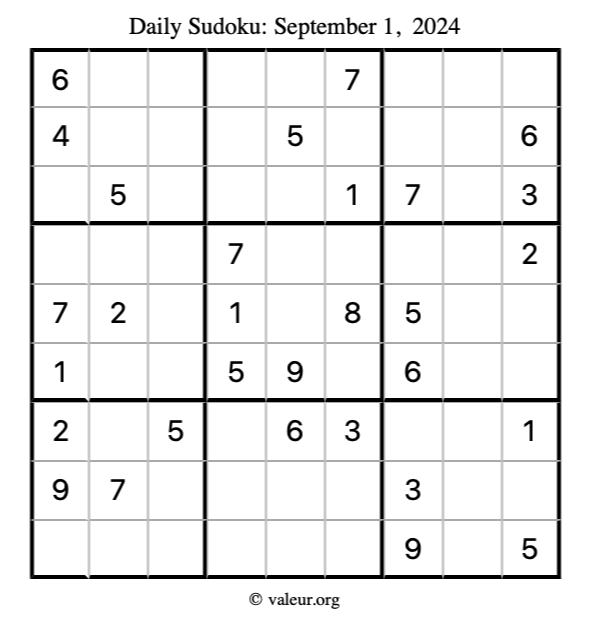 Daily Sudoku: September 1, 2024

| 6 |  |  |  |  | 7 |  |  |  |
|---|---|---|---|---|---|---|---|---|
| 4 |  |  |  | 5 |  |  |  | 6 |
|  | 5 |  |  |  | 1 | 7 |  | 3 |
|  |  |  | 7 |  |  |  |  | 2 |
| 7 | 2 |  | 1 |  | 8 | 5 |  |  |
| 1 |  |  | 5 | 9 |  | 6 |  |  |
| 2 |  | 5 |  | 6 | 3 |  |  | 1 |
| 9 | 7 |  |  |  |  | 3 |  |  |
|  |  |  |  |  |  | 9 |  | 5 |

© valeur.org